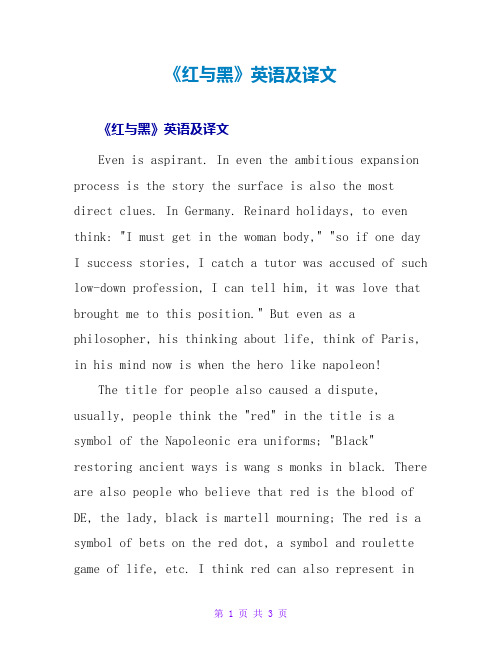 《红与黑》英语及译文

《红与黑》英语及译文

Even is aspirant. In even the ambitious expansion process is the story the surface is also the most direct clues. In Germany. Reinard holidays, to even think: "I must get in the woman body," "so if one day I success stories, I catch a tutor was accused of such low-down profession, I can tell him, it was love that brought me to this position." But even as a philosopher, his thinking about life, think of Paris, in his mind now is when the hero like napoleon!

The title for people also caused a dispute, usually, people think the "red" in the title is a symbol of the Napoleonic era uniforms; "Black" restoring ancient ways is wang s monks in black. There are also people who believe that red is the blood of DE, the lady, black is martell mourning; The red is a symbol of bets on the red dot, a symbol and roulette game of life, etc. I think red can also represent in

第 1 页 共 3 页